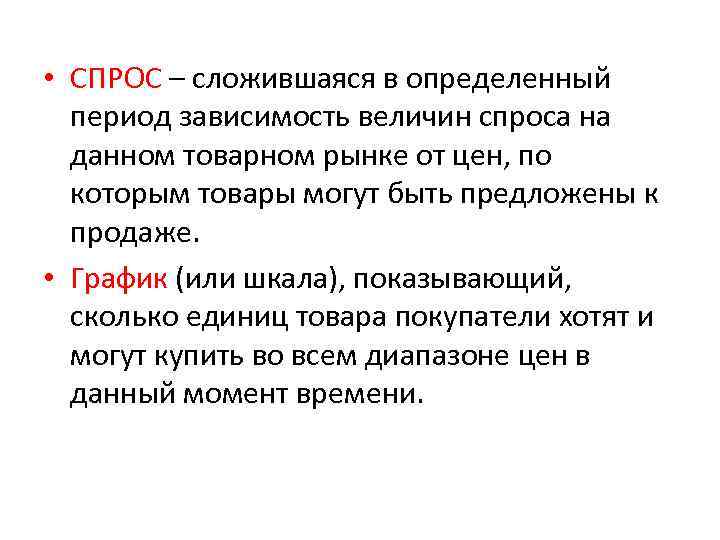 • СПРОС – сложившаяся в определенный период зависимость величин спроса на данном товарном рынке от цен, по которым товары могут быть предложены к продаже.

• График (или шкала), показывающий, сколько единиц товара покупатели хотят и могут купить во всем диапазоне цен в данный момент времени.